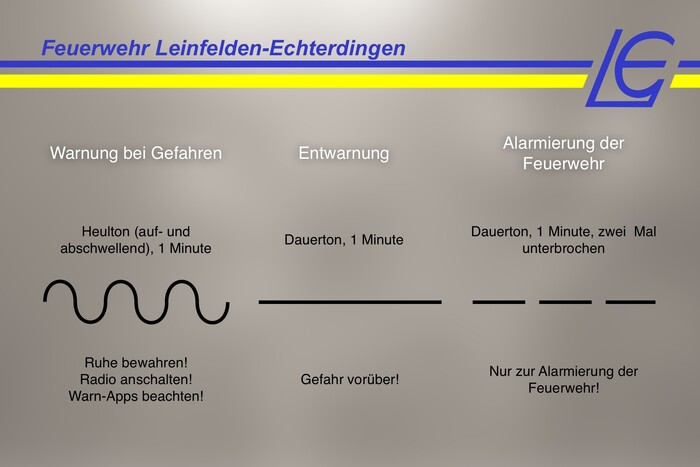 Feuerwehr Leinfelden-Echterdingen

LE

Warnung bei Gefahren

Heulton (auf- und abschwellend), 1 Minute

Ruhe bewahren!
Radio anschalten!
Warn-Apps beachten!

Entwarnung

Dauerton, 1 Minute

Gefahr vorüber!

Alarmierung der Feuerwehr

Dauerton, 1 Minute, zwei Mal unterbrochen

Nur zur Alarmierung der Feuerwehr!